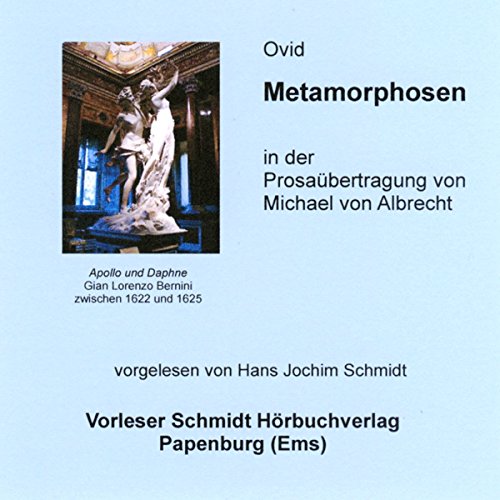 Ovid

Metamorphosen

in der
Prosaübertragung von
Michael von Albrecht

Apollo und Daphne
Gian Lorenzo Bernini
zwischen 1622 und 1625

vorgelesen von Hans Jochim Schmidt

Vorleser Schmidt Hörbuchverlag
Papenburg (Ems)